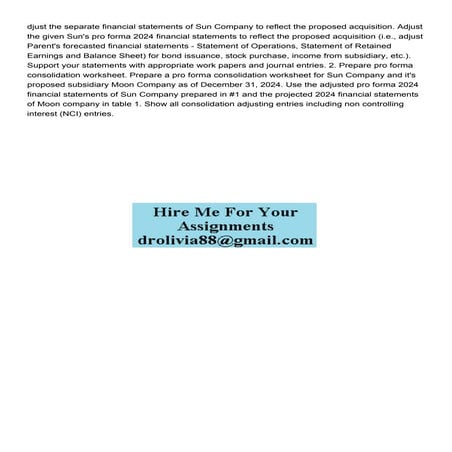 djust the separate financial statements of Sun Company to reflect the proposed acquisition. Adjust the given Sun's pro forma 2024 financial statements to reflect the proposed acquisition (i.e., adjust Parent's forecasted financial statements - Statement of Operations, Statement of Retained Earnings and Balance Sheet) for bond issuance, stock purchase, income from subsidiary, etc.). Support your statements with appropriate work papers and journal entries. 2. Prepare pro forma consolidation worksheet. Prepare a pro forma consolidation worksheet for Sun Company and it's proposed subsidiary Moon Company as of December 31, 2024. Use the adjusted pro forma 2024 financial statements of Sun Company prepared in #1 and the projected 2024 financial statements of Moon company in table 1. Show all consolidation adjusting entries including non controlling interest (NCI) entries.

Hire Me For Your Assignments
drolivia88@gmail.com